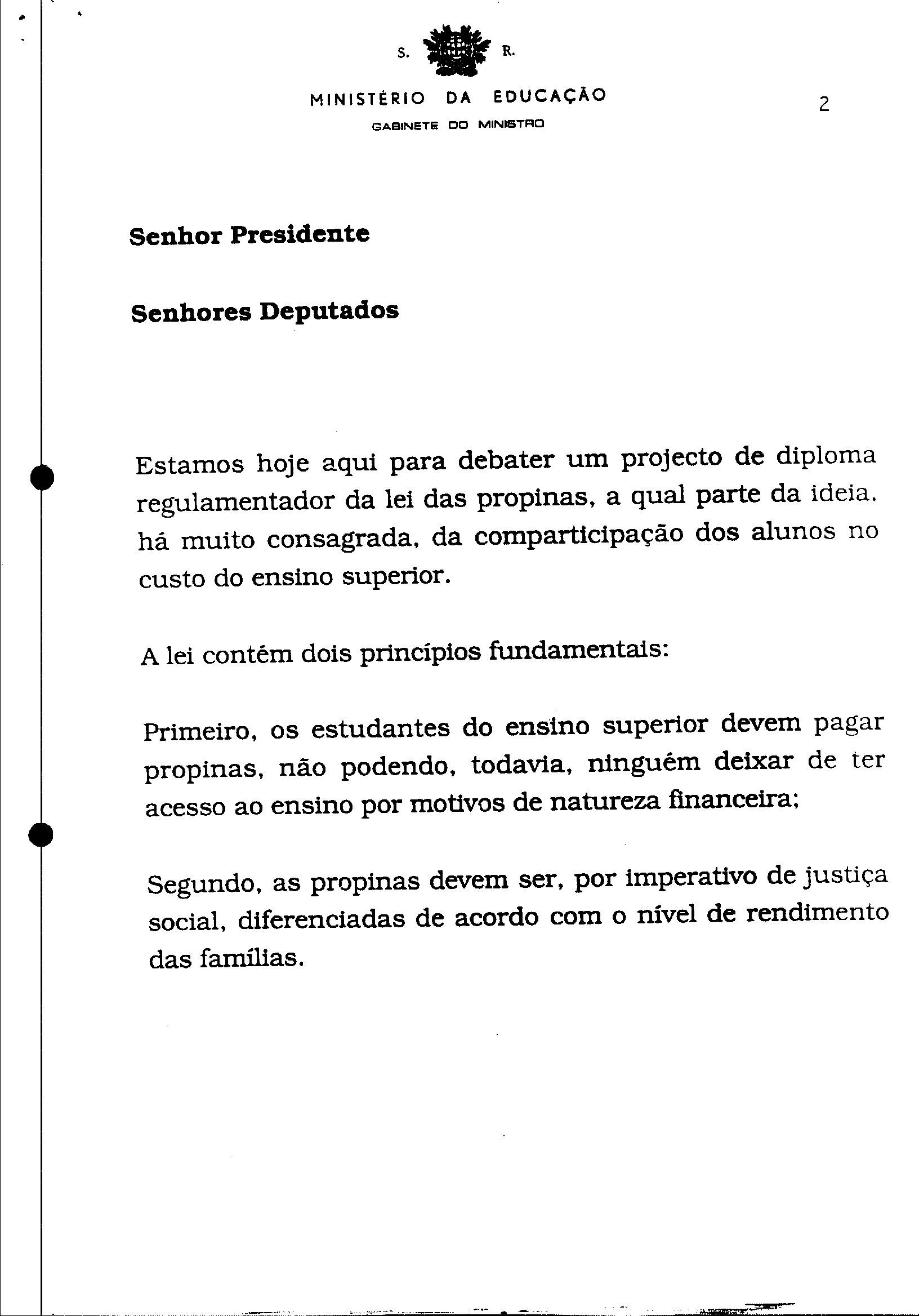 S. R.

MINISTÉRIO DA EDUCAÇÃO

GABINETE DO MINISTRO

2

Senhor Presidente

Senhores Deputados

Estamos hoje aqui para debater um projecto de diploma regulamentador da lei das propinas, a qual parte da ideia, há muito consagrada, da comparticipação dos alunos no custo do ensino superior.

A lei contém dois princípios fundamentais:

Primeiro, os estudantes do ensino superior devem pagar propinas, não podendo, todavia, ninguém deixar de ter acesso ao ensino por motivos de natureza financeira;

Segundo, as propinas devem ser, por imperativo de justiça social, diferenciadas de acordo com o nível de rendimento das famílias.